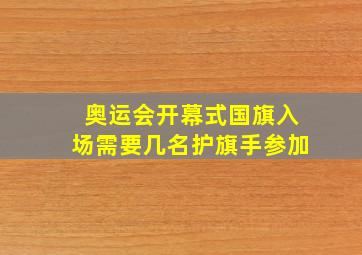 奥运会开幕式国旗入场需要几名护旗手参加